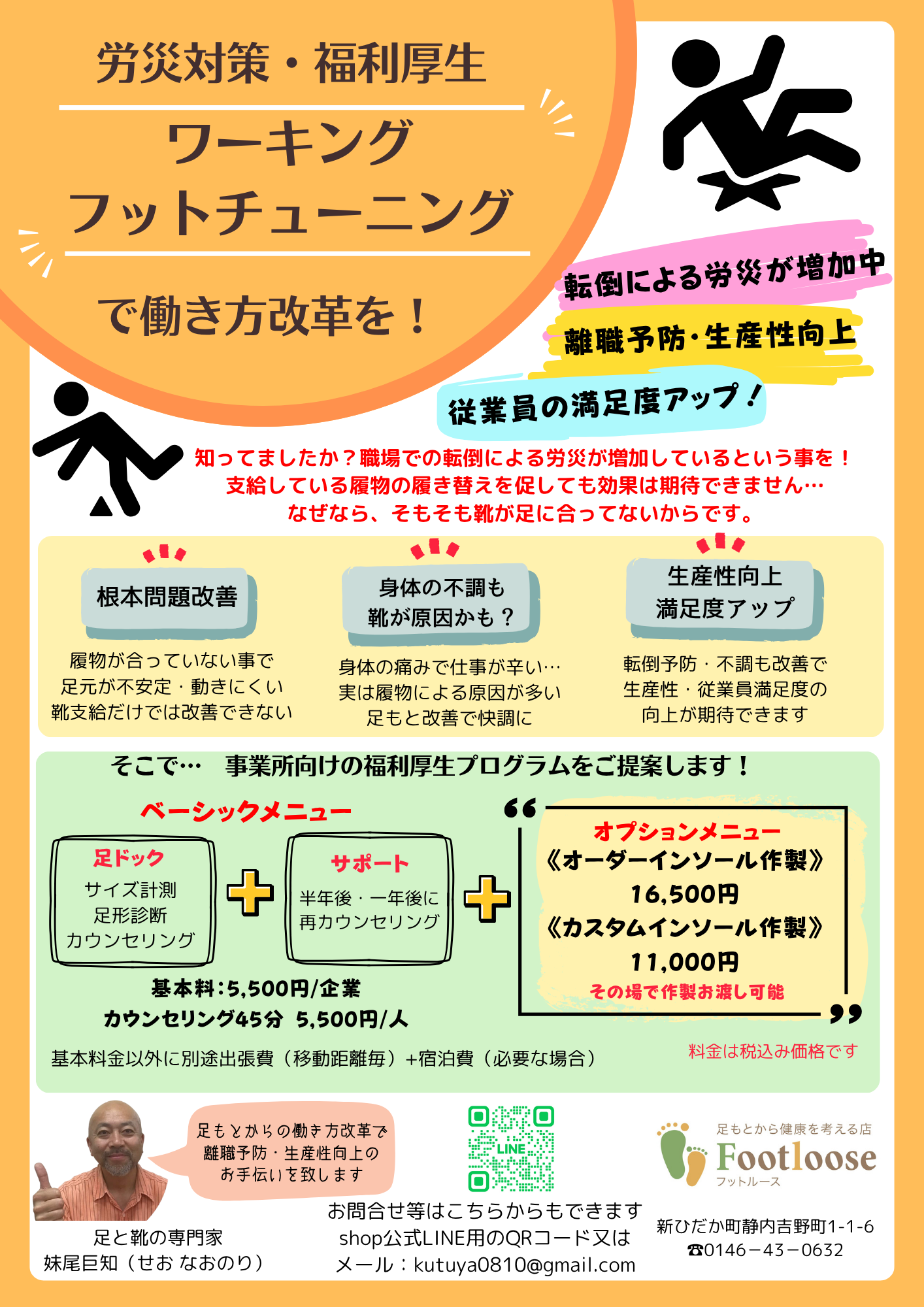 労災対策・福利厚生

ワーキング
フットチューニング

で働き方改革を！

転倒による労災が増加中

離職予防・生産性向上

従業員の満足度アップ！

知ってましたか？職場での転倒による労災が増加しているという事を！
支給している履物の履き替えを促しても効果は期待できません…
なぜなら、そもそも靴が足に合ってないからです。

根本問題改善

履物が合っていない事で
足元が不安定・動きにくい
靴支給だけでは改善できない

身体の不調も
靴が原因かも？

身体の痛みで仕事が辛い…
実は履物による原因が多い
足もと改善で快調に

生産性向上
満足度アップ

転倒予防・不調も改善で
生産性・従業員満足度の
向上が期待できます

そこで… 事業所向けの福利厚生プログラムをご提案します！

ベーシックメニュー

足ドック
サイズ計測
足形診断
カウンセリング

サポート
半年後・一年後に
再カウンセリング

基本料:5,500円/企業
カウンセリング45分 5,500円/人

オプションメニュー
《オーダーインソール作製》
16,500円
《カスタムインソール作製》
11,000円
その場で作製お渡し可能

基本料金以外に別途出張費（移動距離毎）+宿泊費（必要な場合）

料金は税込み価格です

足もとからの働き方改革で
離職予防・生産性向上の
お手伝いを致します

足と靴の専門家
妹尾巨知（せお なおのり）

LINE

お問合せ等はこちらからもできます
shop公式LINE用のQRコード又は
メール：kutuya0810@gmail.com

足もとから健康を考える店
Footloose
フットルース

新ひだか町静内吉野町1-1-6
☎0146－43－0632